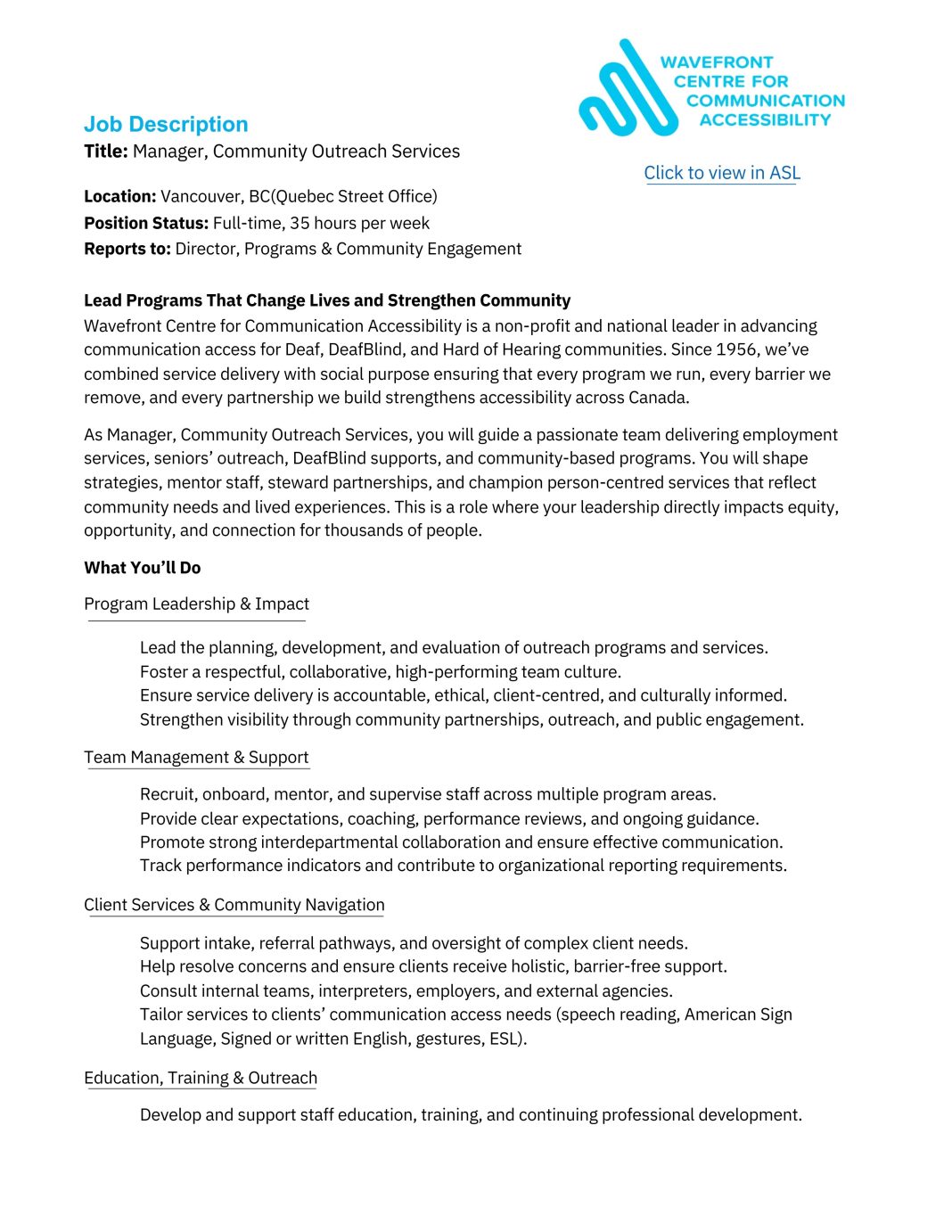 WAVEFRONT CENTRE FOR COMMUNICATION ACCESSIBILITY

Job Description

Title: Manager, Community Outreach Services

Click to view in ASL

Location: Vancouver, BC(Quebec Street Office)
Position Status: Full-time, 35 hours per week
Reports to: Director, Programs & Community Engagement

Lead Programs That Change Lives and Strengthen Community
Wavefront Centre for Communication Accessibility is a non-profit and national leader in advancing communication access for Deaf, DeafBlind, and Hard of Hearing communities. Since 1956, we've combined service delivery with social purpose ensuring that every program we run, every barrier we remove, and every partnership we build strengthens accessibility across Canada.

As Manager, Community Outreach Services, you will guide a passionate team delivering employment services, seniors' outreach, DeafBlind supports, and community-based programs. You will shape strategies, mentor staff, steward partnerships, and champion person-centred services that reflect community needs and lived experiences. This is a role where your leadership directly impacts equity, opportunity, and connection for thousands of people.

What You'll Do

Program Leadership & Impact

Lead the planning, development, and evaluation of outreach programs and services.
Foster a respectful, collaborative, high-performing team culture.
Ensure service delivery is accountable, ethical, client-centred, and culturally informed.
Strengthen visibility through community partnerships, outreach, and public engagement.

Team Management & Support

Recruit, onboard, mentor, and supervise staff across multiple program areas.
Provide clear expectations, coaching, performance reviews, and ongoing guidance.
Promote strong interdepartmental collaboration and ensure effective communication.
Track performance indicators and contribute to organizational reporting requirements.

Client Services & Community Navigation

Support intake, referral pathways, and oversight of complex client needs.
Help resolve concerns and ensure clients receive holistic, barrier-free support.
Consult internal teams, interpreters, employers, and external agencies.
Tailor services to clients' communication access needs (speech reading, American Sign Language, Signed or written English, gestures, ESL).

Education, Training & Outreach

Develop and support staff education, training, and continuing professional development.